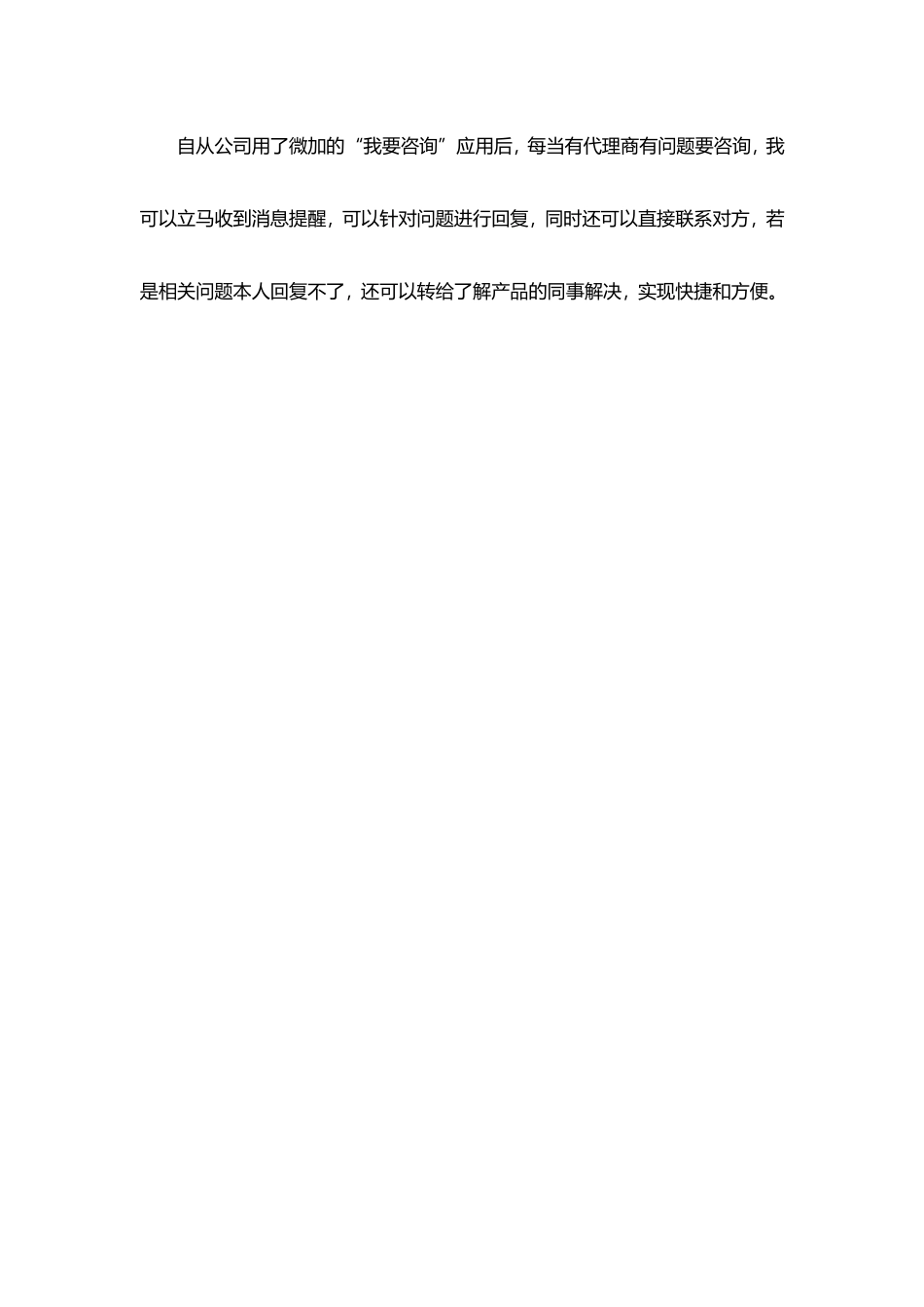 自从公司用了微加的“我要咨询”应用后，每当有代理商有问题要咨询，我可以立马收到消息提醒，可以针对问题进行回复，同时还可以直接联系对方，若是相关问题本人回复不了，还可以转给了解产品的同事解决，实现快捷和方便。